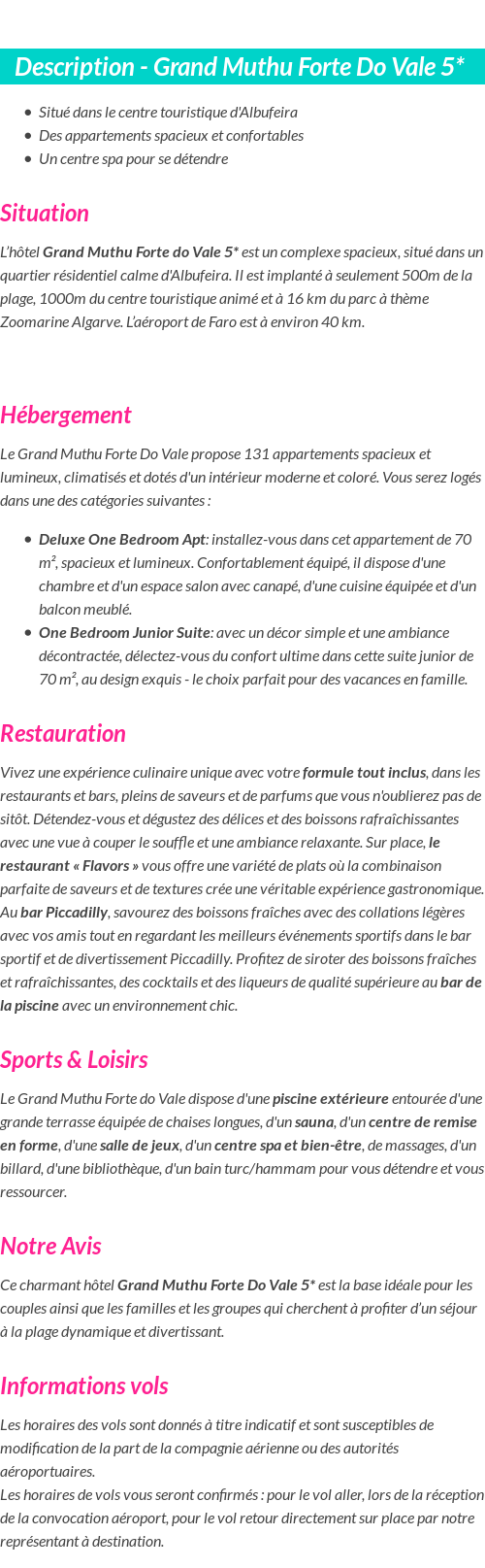 Description - Grand Muthu Forte Do Vale 5*

- Situé dans le centre touristique d'Albufeira
- Des appartements spacieux et confortables
- Un centre spa pour se détendre

Situation

L'hôtel Grand Muthu Forte do Vale 5* est un complexe spacieux, situé dans un quartier résidentiel calme d'Albufeira. Il est implanté à seulement 500m de la plage, 1000m du centre touristique animé et à 16 km du parc à thème Zoomarine Algarve. L'aéroport de Faro est à environ 40 km.

Hébergement

Le Grand Muthu Forte Do Vale propose 131 appartements spacieux et lumineux, climatisés et dotés d'un intérieur moderne et coloré. Vous serez logés dans une des catégories suivantes :

- Deluxe One Bedroom Apt: installez-vous dans cet appartement de 70 m², spacieux et lumineux. Confortablement équipé, il dispose d'une chambre et d'un espace salon avec canapé, d'une cuisine équipée et d'un balcon meublé.
- One Bedroom Junior Suite: avec un décor simple et une ambiance décontractée, délectez-vous du confort ultime dans cette suite junior de 70 m², au design exquis - le choix parfait pour des vacances en famille.

Restauration

Vivez une expérience culinaire unique avec votre formule tout inclus, dans les restaurants et bars, pleins de saveurs et de parfums que vous n'oublierez pas de sitôt. Détendez-vous et dégustez des délices et des boissons rafraîchissantes avec une vue à couper le souffle et une ambiance relaxante. Sur place, le restaurant « Flavors » vous offre une variété de plats où la combinaison parfaite de saveurs et de textures crée une véritable expérience gastronomique. Au bar Piccadilly, savourez des boissons fraîches avec des collations légères avec vos amis tout en regardant les meilleurs événements sportifs dans le bar sportif et de divertissement Piccadilly. Profitez de siroter des boissons fraîches et rafraîchissantes, des cocktails et des liqueurs de qualité supérieure au bar de la piscine avec un environnement chic.

Sports & Loisirs

Le Grand Muthu Forte do Vale dispose d'une piscine extérieure entourée d'une grande terrasse équipée de chaises longues, d'un sauna, d'un centre de remise en forme, d'une salle de jeux, d'un centre spa et bien-être, de massages, d'un billard, d'une bibliothèque, d'un bain turc/hammam pour vous détendre et vous ressourcer.

Notre Avis

Ce charmant hôtel Grand Muthu Forte Do Vale 5* est la base idéale pour les couples ainsi que les familles et les groupes qui cherchent à profiter d'un séjour à la plage dynamique et divertissant.

Informations vols

Les horaires des vols sont donnés à titre indicatif et sont susceptibles de modification de la part de la compagnie aérienne ou des autorités aéroportuaires.
Les horaires de vols vous seront confirmés : pour le vol aller, lors de la réception de la convocation aéroport, pour le vol retour directement sur place par notre représentant à destination.